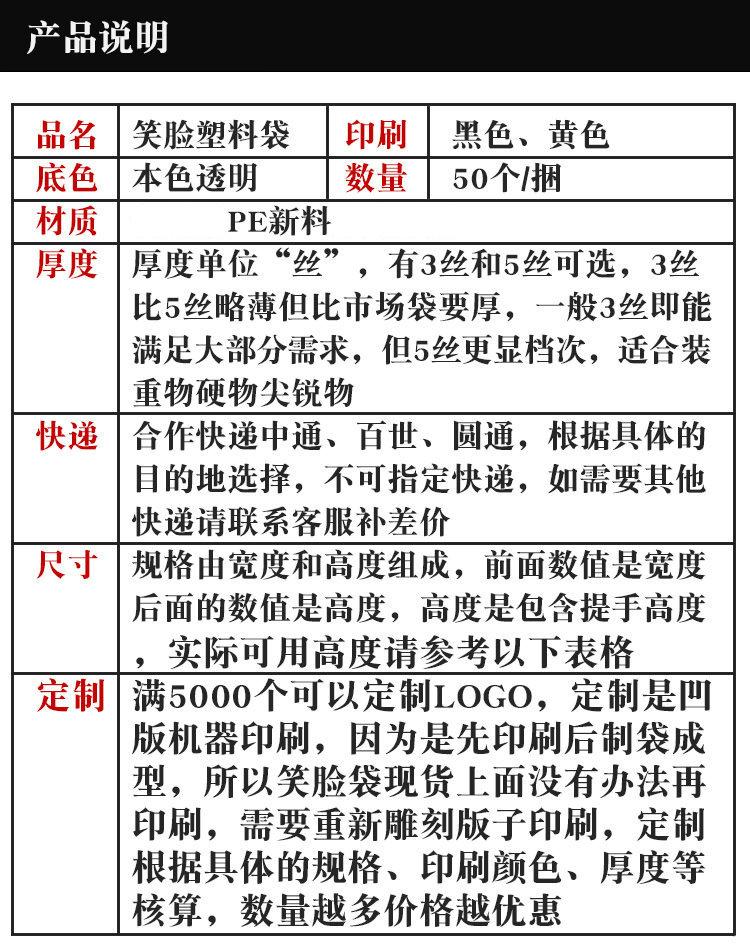 产品说明

| 品名 | 笑脸塑料袋 | 印刷 | 黑色、黄色 |
|---|---|---|---|
| 底色 | 本色透明 | 数量 | 50个/捆 |
| 材质 | PE新料 | | |
| 厚度 | 厚度单位“丝”，有3丝和5丝可选，3丝比5丝略薄但比市场袋要厚，一般3丝即能满足大部分需求，但5丝更显档次，适合装重物硬物尖锐物 | | |
| 快递 | 合作快递中通、百世、圆通，根据具体的目的地选择，不可指定快递，如需要其他快递请联系客服补差价 | | |
| 尺寸 | 规格由宽度和高度组成，前面数值是宽度后面的数值是高度，高度是包含提手高度，实际可用高度请参考以下表格 | | |
| 定制 | 满5000个可以定制LOGO，定制是凹版机器印刷，因为是先印刷后制袋成型，所以笑脸袋现货上面没有办法再印刷，需要重新雕刻版子印刷，定制根据具体的规格、印刷颜色、厚度等核算，数量越多价格越优惠 | | |